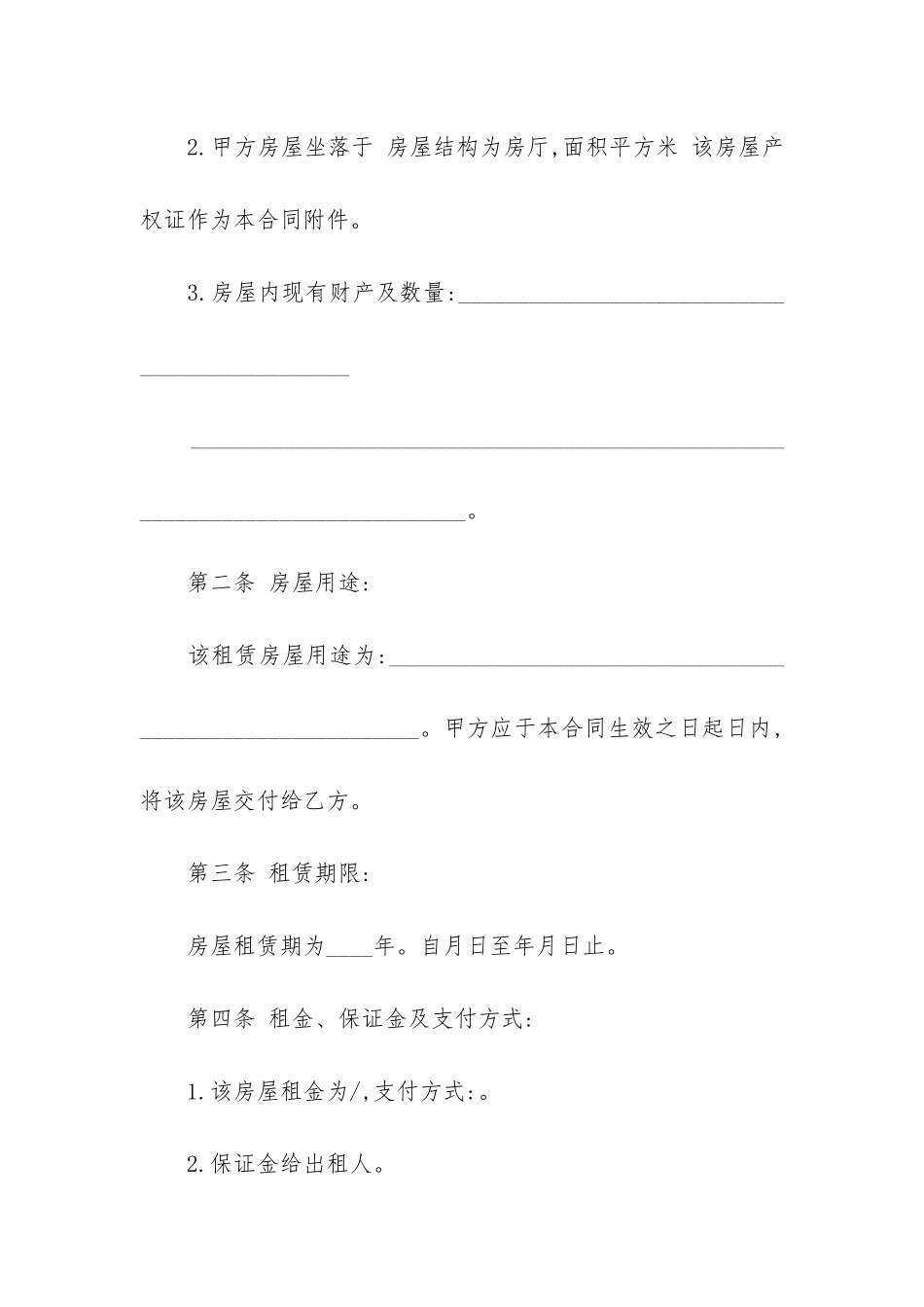 2.甲方房屋坐落于 房屋结构为房厅,面积平方米 该房屋产权证作为本合同附件。

3.房屋内现有财产及数量:____

____

____

____。

第二条 房屋用途:

该租赁房屋用途为:____

____。甲方应于本合同生效之日起日内,将该房屋交付给乙方。

第三条 租赁期限:

房屋租赁期为____年。自月日至年月日止。

第四条 租金、保证金及支付方式:

1.该房屋租金为/,支付方式:。

2.保证金给出租人。